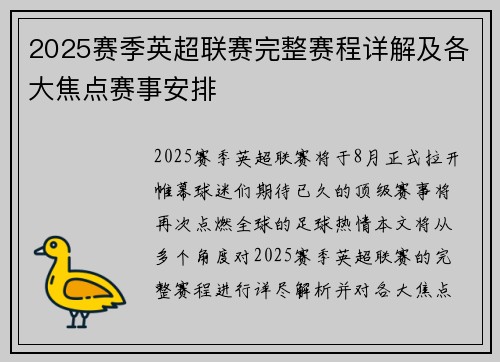 2025赛季英超联赛完整赛程详解及各大焦点赛事安排

2025赛季英超联赛将于8月正式拉开帷幕球迷们期待已久的顶级赛事将再次点燃全球的足球热情本文将从多个角度对2025赛季英超联赛的完整赛程进行详尽解析并对各大焦点